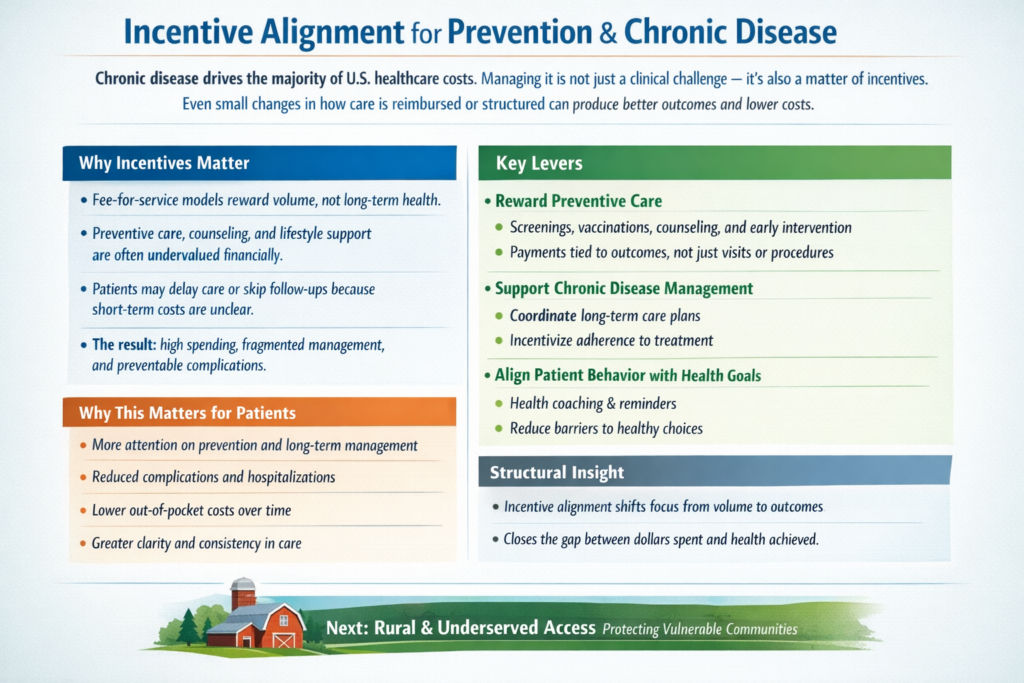 Incentive Alignment for Prevention & Chronic Disease

Chronic disease drives the majority of U.S. healthcare costs. Managing it is not just a clinical challenge — it's also a matter of incentives. Even small changes in how care is reimbursed or structured can produce better outcomes and lower costs.

Why Incentives Matter

• Fee-for-service models reward volume, not long-term health.
• Preventive care, counseling, and lifestyle support are often undervalued financially.
• Patients may delay care or skip follow-ups because short-term costs are unclear.
• The result: high spending, fragmented management, and preventable complications.

Why This Matters for Patients

• More attention on prevention and long-term management
• Reduced complications and hospitalizations
• Lower out-of-pocket costs over time
• Greater clarity and consistency in care

Key Levers

• Reward Preventive Care
• Screenings, vaccinations, counseling, and early intervention
• Payments tied to outcomes, not just visits or procedures

• Support Chronic Disease Management
• Coordinate long-term care plans
• Incentivize adherence to treatment

• Align Patient Behavior with Health Goals
• Health coaching & reminders
• Reduce barriers to healthy choices

Structural Insight

• Incentive alignment shifts focus from volume to outcomes
• Closes the gap between dollars spent and health achieved.

Next: Rural & Underserved Access Protecting Vulnerable Communities